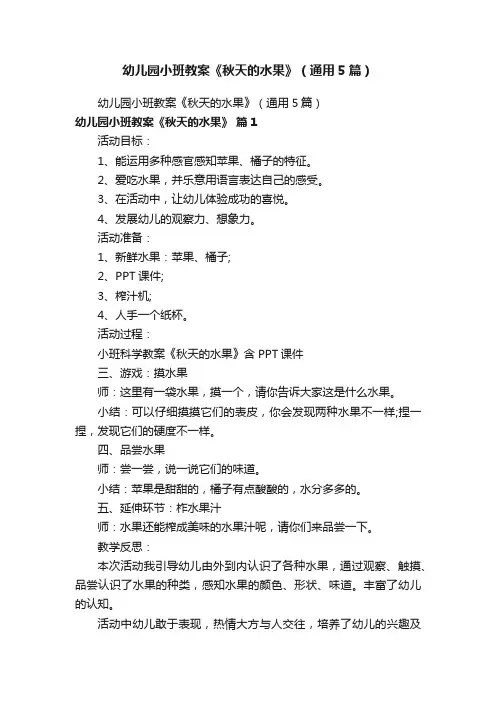 幼儿园小班教案《秋天的水果》（通用5篇）

幼儿园小班教案《秋天的水果》（通用5篇）

幼儿园小班教案《秋天的水果》 篇1

活动目标：

1、能运用多种感官感知苹果、橘子的特征。

2、爱吃水果，并乐意用语言表达自己的感受。

3、在活动中，让幼儿体验成功的喜悦。

4、发展幼儿的观察力、想象力。

活动准备：

1、新鲜水果：苹果、橘子;

2、PPT课件;

3、榨汁机;

4、人手一个纸杯。

活动过程：

小班科学教案《秋天的水果》含PPT课件

三、游戏：摸水果

师：这里有一袋水果，摸一个，请你告诉大家这是什么水果。

小结：可以仔细摸摸它们的表皮，你会发现两种水果不一样;捏一捏，发现它们的硬度不一样。

四、品尝水果

师：尝一尝，说一说它们的味道。

小结：苹果是甜甜的，橘子有点酸酸的，水分多多的。

五、延伸环节：榨水果汁

师：水果还能榨成美味的水果汁呢，请你们来品尝一下。

教学反思：

本次活动我引导幼儿由外到内认识了各种水果，通过观察、触摸、品尝认识了水果的种类，感知水果的颜色、形状、味道。丰富了幼儿的认知。

活动中幼儿敢于表现，热情大方与人交往，培养了幼儿的兴趣及